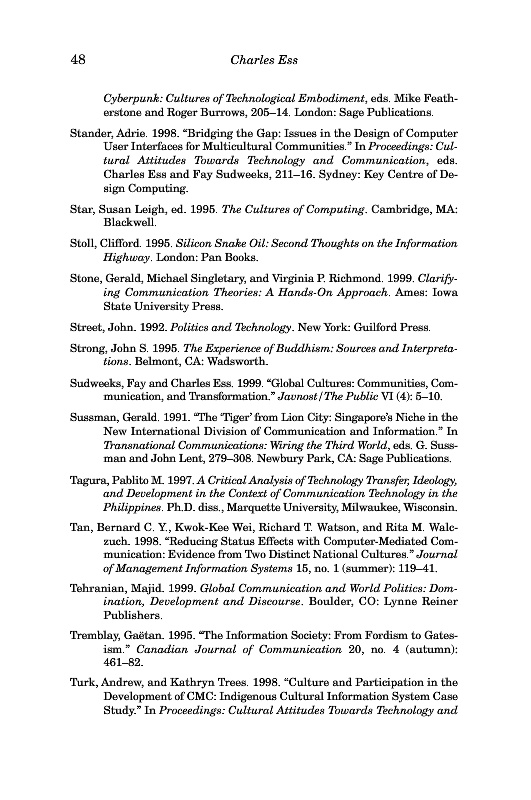 48 Charles Ess

Cyberpunk: Cultures of Technological Embodiment, eds. Mike Featherstone and Roger Burrows, 205–14. London: Sage Publications.

Stander, Adrie. 1998. "Bridging the Gap: Issues in the Design of Computer User Interfaces for Multicultural Communities." In Proceedings: Cultural Attitudes Towards Technology and Communication, eds. Charles Ess and Fay Sudweeks, 211–16. Sydney: Key Centre of Design Computing.

Star, Susan Leigh, ed. 1995. The Cultures of Computing. Cambridge, MA: Blackwell.

Stoll, Clifford. 1995. Silicon Snake Oil: Second Thoughts on the Information Highway. London: Pan Books.

Stone, Gerald, Michael Singletary, and Virginia P. Richmond. 1999. Clarifying Communication Theories: A Hands-On Approach. Ames: Iowa State University Press.

Street, John. 1992. Politics and Technology. New York: Guilford Press.

Strong, John S. 1995. The Experience of Buddhism: Sources and Interpretations. Belmont, CA: Wadsworth.

Sudweeks, Fay and Charles Ess. 1999. "Global Cultures: Communities, Communication, and Transformation." Javnost/The Public VI (4): 5–10.

Sussman, Gerald. 1991. "The 'Tiger' from Lion City: Singapore's Niche in the New International Division of Communication and Information." In Transnational Communications: Wiring the Third World, eds. G. Sussman and John Lent, 279–308. Newbury Park, CA: Sage Publications.

Tagura, Pablito M. 1997. A Critical Analysis of Technology Transfer, Ideology, and Development in the Context of Communication Technology in the Philippines. Ph.D. diss., Marquette University, Milwaukee, Wisconsin.

Tan, Bernard C. Y., Kwok-Kee Wei, Richard T. Watson, and Rita M. Walczuch. 1998. "Reducing Status Effects with Computer-Mediated Communication: Evidence from Two Distinct National Cultures." Journal of Management Information Systems 15, no. 1 (summer): 119–41.

Tehranian, Majid. 1999. Global Communication and World Politics: Domination, Development and Discourse. Boulder, CO: Lynne Reiner Publishers.

Tremblay, Gaëtan. 1995. "The Information Society: From Fordism to Gatesism." Canadian Journal of Communication 20, no. 4 (autumn): 461–82.

Turk, Andrew, and Kathryn Trees. 1998. "Culture and Participation in the Development of CMC: Indigenous Cultural Information System Case Study." In Proceedings: Cultural Attitudes Towards Technology and